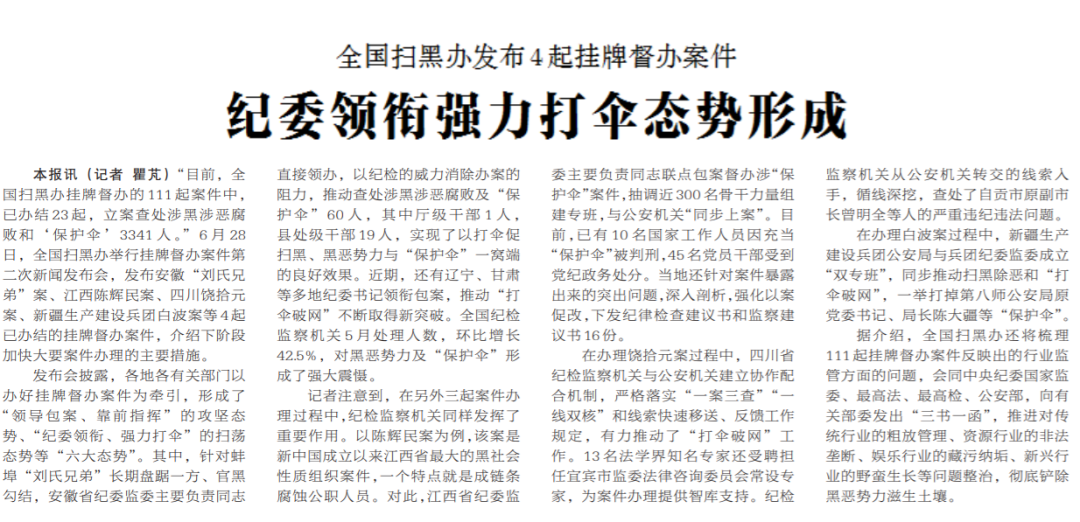 全国扫黑办发布4起挂牌督办案件

纪委领衔强力打伞态势形成

本报讯（记者 瞿芃）“目前，全国扫黑办挂牌督办的111起案件中，已办结23起，立案查处涉黑涉恶腐败和‘保护伞’3341人。”6月28日，全国扫黑办举行挂牌督办案件第二次新闻发布会，发布安徽“刘氏兄弟”案、江西陈辉民案、四川饶拾元案、新疆生产建设兵团白波案等4起已办结的挂牌督办案件，介绍下阶段加快大要案件办理的主要措施。

发布会披露，各地各有关部门以办好挂牌督办案件为牵引，形成了“领导包案、靠前指挥”的攻坚态势、“纪委领衔、强力打伞”的扫荡态势等“六大态势”。其中，针对蚌埠“刘氏兄弟”长期盘踞一方、官黑勾结，安徽省纪委监委主要负责同志直接领办，以纪检的威力消除办案的阻力，推动查处涉黑涉恶腐败及“保护伞”60人，其中厅级干部1人，县处级干部19人，实现了以打伞促扫黑、黑恶势力与“保护伞”一窝端的良好效果。近期，还有辽宁、甘肃等多地纪委书记领衔包案，推动“打伞破网”不断取得新突破。全国纪检监察机关5月处理人数，环比增长42.5%，对黑恶势力及“保护伞”形成了强大震慑。

记者注意到，在另外三起案件办理过程中，纪检监察机关同样发挥了重要作用。以陈辉民案为例，该案是新中国成立以来江西省最大的黑社会性质组织案件，一个特点就是成链条腐蚀公职人员。对此，江西省纪委监委主要负责同志联点包案督办涉“保护伞”案件，抽调近300名骨干力量组建专班，与公安机关“同步上案”。目前，已有10名国家工作人员因充当“保护伞”被判刑，45名党员干部受到党纪政务处分。当地还针对案件暴露出来的突出问题，深入剖析，强化以案促改，下发纪律检查建议书和监察建议书16份。

在办理饶拾元案过程中，四川省纪检监察机关与公安机关建立协作配合机制，严格落实“一案三查”“一线双核”和线索快速移送、反馈工作规定，有力推动了“打伞破网”工作。13名法学界知名专家还受聘担任宜宾市监委法律咨询委员会常设专家，为案件办理提供智库支持。纪检监察机关从公安机关转交的线索入手，循线深挖，查处了自贡市原副市长曾明全等人的严重违纪违法问题。

在办理白波案过程中，新疆生产建设兵团公安局与兵团纪委监委成立“双专班”，同步推动扫黑除恶和“打伞破网”，一举打掉第八师公安局原党委书记、局长陈大疆等“保护伞”。

据介绍，全国扫黑办还将梳理111起挂牌督办案件反映出的行业监管方面的问题，会同中央纪委国家监委、最高法、最高检、公安部，向有关部委发出“三书一函”，推进对传统行业的粗放管理、资源行业的非法垄断、娱乐行业的藏污纳垢、新兴行业的野蛮生长等问题整治，彻底铲除黑恶势力滋生土壤。